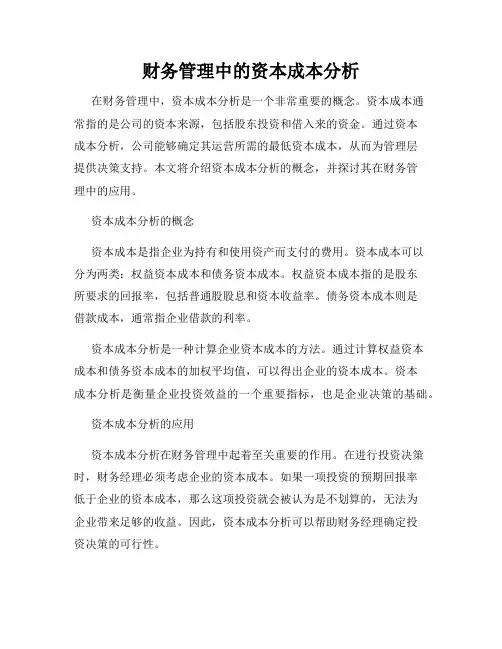 财务管理中的资本成本分析

在财务管理中，资本成本分析是一个非常重要的概念。资本成本通常指的是公司的资本来源，包括股东投资和借入来的资金。通过资本成本分析，公司能够确定其运营所需的最低资本成本，从而为管理层提供决策支持。本文将介绍资本成本分析的概念，并探讨其在财务管理中的应用。

资本成本分析的概念

资本成本是指企业为持有和使用资产而支付的费用。资本成本可以分为两类：权益资本成本和债务资本成本。权益资本成本指的是股东所要求的回报率，包括普通股股息和资本收益率。债务资本成本则是借款成本，通常指企业借款的利率。

资本成本分析是一种计算企业资本成本的方法。通过计算权益资本成本和债务资本成本的加权平均值，可以得出企业的资本成本。资本成本分析是衡量企业投资效益的一个重要指标，也是企业决策的基础。

资本成本分析的应用

资本成本分析在财务管理中起着至关重要的作用。在进行投资决策时，财务经理必须考虑企业的资本成本。如果一项投资的预期回报率低于企业的资本成本，那么这项投资就会被认为是不划算的，无法为企业带来足够的收益。因此，资本成本分析可以帮助财务经理确定投资决策的可行性。